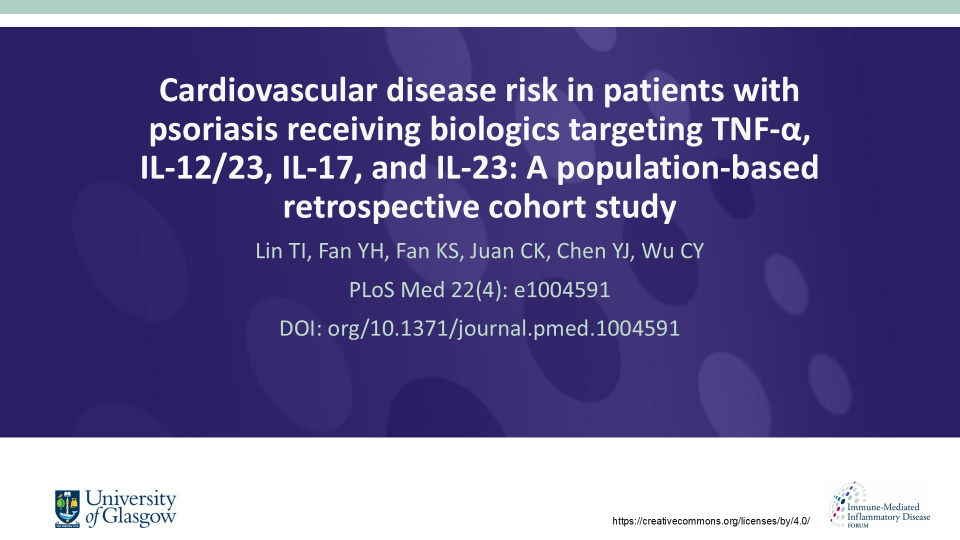 Cardiovascular disease risk in patients with psoriasis receiving biologics targeting TNF-α, IL-12/23, IL-17, and IL-23: A population-based retrospective cohort study

Lin TI, Fan YH, Fan KS, Juan CK, Chen YJ, Wu CY

PLoS Med 22(4): e1004591

DOI: org/10.1371/journal.pmed.1004591

University of Glasgow

https://creativecommons.org/licenses/by/4.0/

Immune-Mediated Inflammatory Disease FORUM